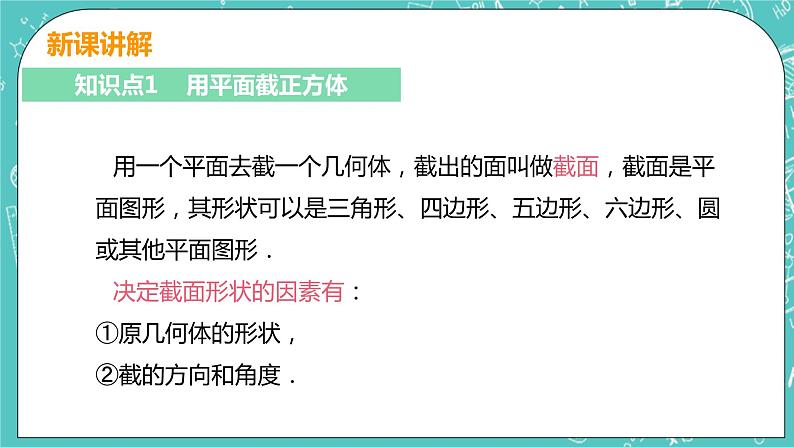 新课讲解

知识点1　用平面截正方体

用一个平面去截一个几何体，截出的面叫做截面，截面是平面图形，其形状可以是三角形、四边形、五边形、六边形、圆或其他平面图形．

决定截面形状的因素有：
①原几何体的形状，
②截的方向和角度．